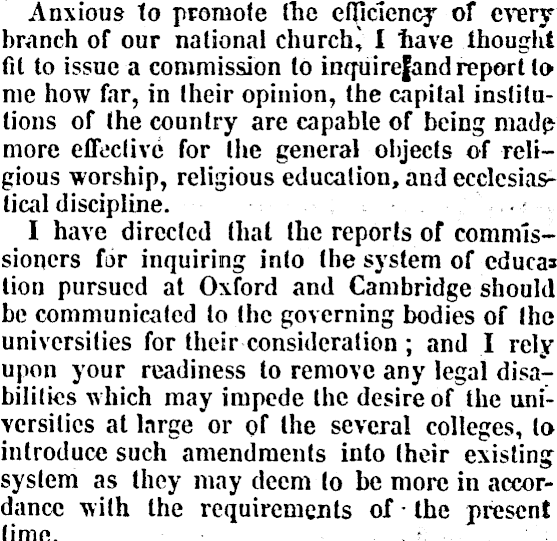 Anxious to promote the efficiency of every branch of our national church, I have thought fit to issue a commission to inquire and report to me how far, in their opinion, the capital institutions of the country are capable of being made more effective for the general objects of religious worship, religious education, and ecclesiastical discipline.

I have directed that the reports of commissioners for inquiring into the system of education pursued at Oxford and Cambridge should be communicated to the governing bodies of the universities for their consideration; and I rely upon your readiness to remove any legal disabilities which may impede the desire of the universities at large or of the several colleges, to introduce such amendments into their existing system as they may deem to be more in accordance with the requirements of the present time.